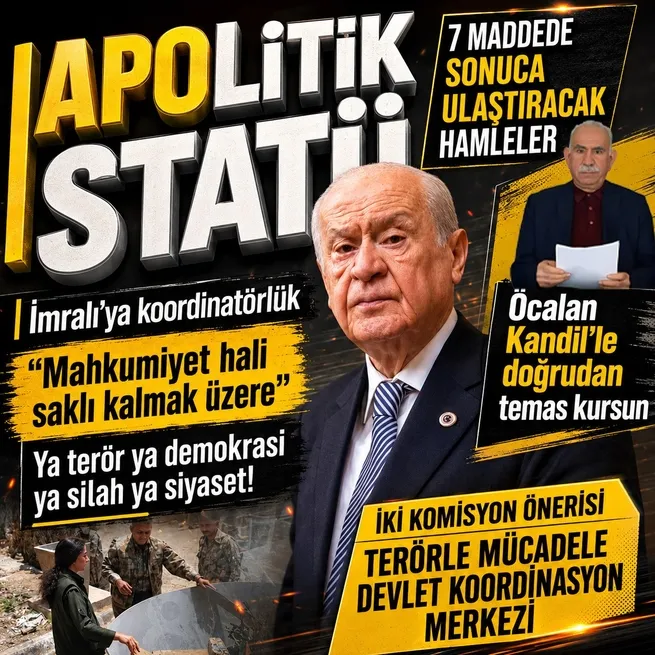 APOLİTİK STATÜ

7 MADDEDE SONUCA ULAŞTIRACAK HAMLELER

İmralı'ya koordinatörlük

"Mahkumiyet hali saklı kalmak üzere"

Ya terör ya demokrasi ya silah ya siyaset!

Öcalan Kandil'le doğrudan temas kursun

İKİ KOMİSYON ÖNERİSİ

TERÖRLE MÜCADELE DEVLET KOORDİNASYON MERKEZİ